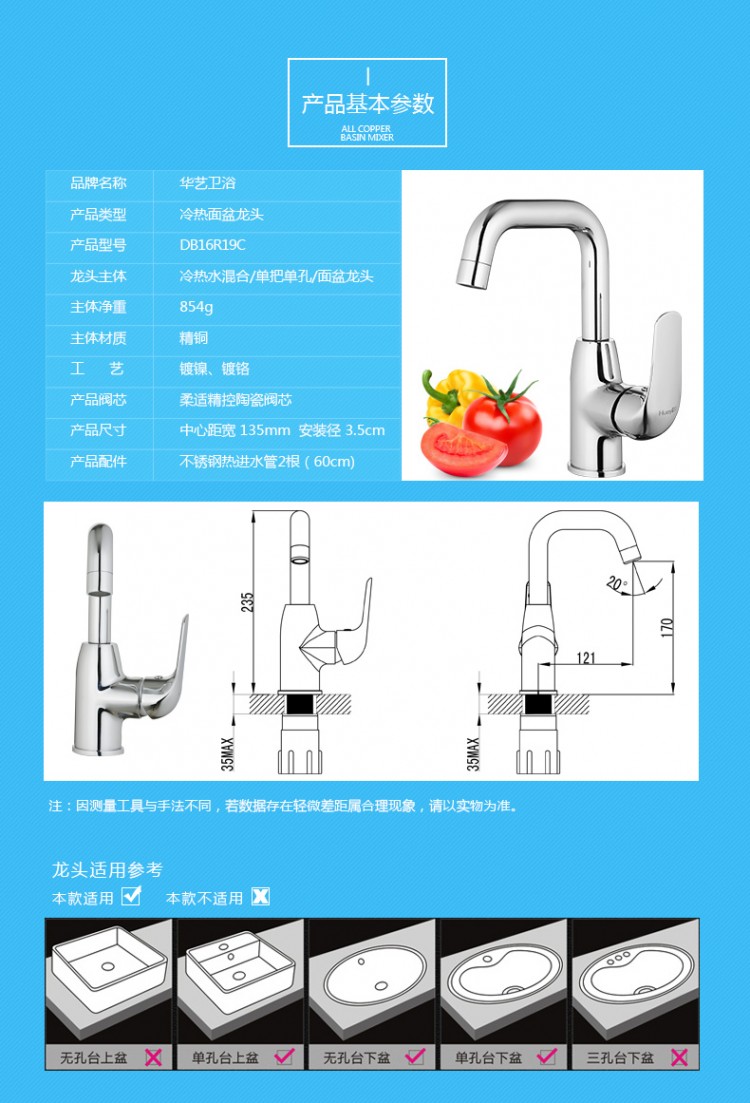 产品基本参数
ALL COPPER BASIN MIXER

| 品牌名称 | 华艺卫浴 |
|---|---|
| 产品类型 | 冷热面盆龙头 |
| 产品型号 | DB16R19C |
| 龙头主体 | 冷热水混合/单把单孔/面盆龙头 |
| 主体净重 | 854g |
| 主体材质 | 精铜 |
| 工　艺 | 镀镍、镀铬 |
| 产品阀芯 | 柔适精控陶瓷阀芯 |
| 产品尺寸 | 中心距宽 135mm 安装径 3.5cm |
| 产品配件 | 不锈钢热进水管2根（60cm） |

235
35MAX
20°
170
121
35MAX

注：因测量工具与手法不同，若数据存在轻微差距属合理现象，请以实物为准。

龙头适用参考
本款适用
本款不适用

无孔台上盆
单孔台上盆
无孔台下盆
单孔台下盆
三孔台下盆